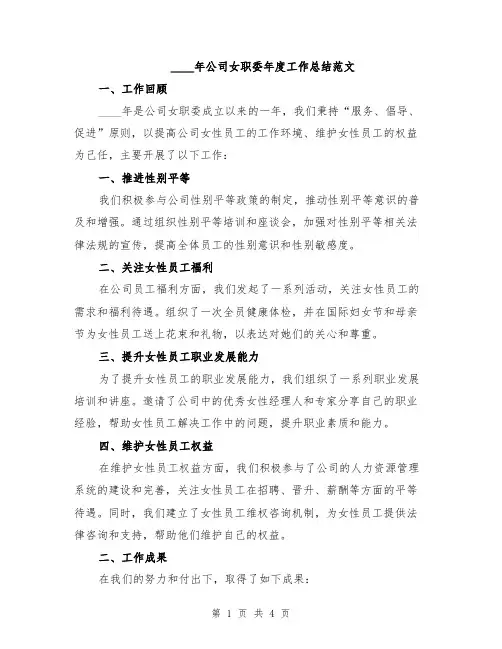 ____年公司女职委年度工作总结范文

一、工作回顾

____年是公司女职委成立以来的一年，我们秉持“服务、倡导、促进”原则，以提高公司女性员工的工作环境、维护女性员工的权益为己任，主要开展了以下工作：

一、推进性别平等

我们积极参与公司性别平等政策的制定，推动性别平等意识的普及和增强。通过组织性别平等培训和座谈会，加强对性别平等相关法律法规的宣传，提高全体员工的性别意识和性别敏感度。

二、关注女性员工福利

在公司员工福利方面，我们发起了一系列活动，关注女性员工的需求和福利待遇。组织了一次全员健康体检，并在国际妇女节和母亲节为女性员工送上花束和礼物，以表达对她们的关心和尊重。

三、提升女性员工职业发展能力

为了提升女性员工的职业发展能力，我们组织了一系列职业发展培训和讲座。邀请了公司中的优秀女性经理人和专家分享自己的职业经验，帮助女性员工解决工作中的问题，提升职业素质和能力。

四、维护女性员工权益

在维护女性员工权益方面，我们积极参与了公司的人力资源管理系统的建设和完善，关注女性员工在招聘、晋升、薪酬等方面的平等待遇。同时，我们建立了女性员工维权咨询机制，为女性员工提供法律咨询和支持，帮助他们维护自己的权益。

二、工作成果

在我们的努力和付出下，取得了如下成果：

第 1 页 共 4 页